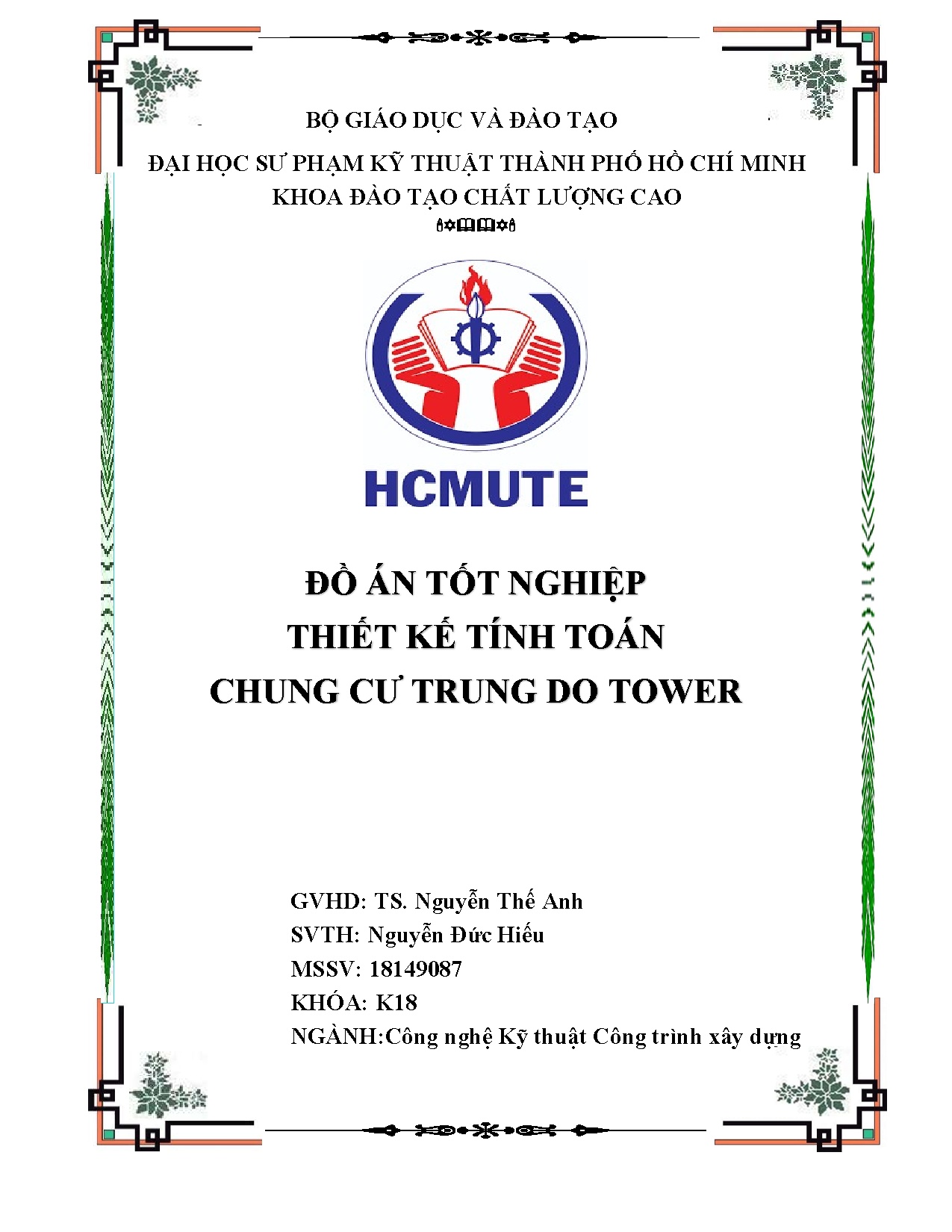 BỘ GIÁO DỤC VÀ ĐÀO TẠO
ĐẠI HỌC SƯ PHẠM KỸ THUẬT THÀNH PHỐ HỒ CHÍ MINH
KHOA ĐÀO TẠO CHẤT LƯỢNG CAO

HCMUTE

ĐỒ ÁN TỐT NGHIỆP
THIẾT KẾ TÍNH TOÁN
CHUNG CƯ TRUNG DO TOWER

GVHD: TS. Nguyễn Thế Anh
SVTH: Nguyễn Đức Hiếu
MSSV: 18149087
KHÓA: K18
NGÀNH:Công nghệ Kỹ thuật Công trình xây dựng